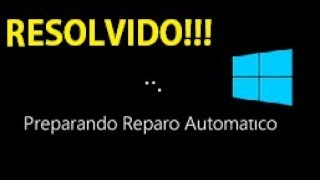 RESOLVIDO!!!

Preparando Reparo Automatico